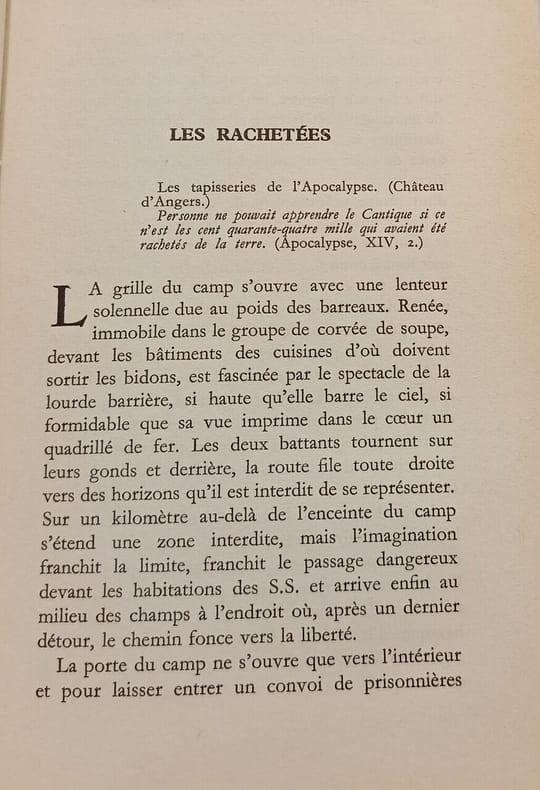 LES RACHETÉES

Les tapisseries de l'Apocalypse. (Château d'Angers.)

Personne ne pouvait apprendre le Cantique si ce n'est les cent quarante-quatre mille qui avaient été rachetés de la terre. (Apocalypse, XIV, 2.)

LA grille du camp s'ouvre avec une lenteur solennelle due au poids des barreaux. Renée, immobile dans le groupe de corvée de soupe, devant les bâtiments des cuisines d'où doivent sortir les bidons, est fascinée par le spectacle de la lourde barrière, si haute qu'elle barre le ciel, si formidable que sa vue imprime dans le cœur un quadrillé de fer. Les deux battants tournent sur leurs gonds et derrière, la route file toute droite vers des horizons qu'il est interdit de se représenter. Sur un kilomètre au-delà de l'enceinte du camp s'étend une zone interdite, mais l'imagination franchit la limite, franchit le passage dangereux devant les habitations des S.S. et arrive enfin au milieu des champs à l'endroit où, après un dernier détour, le chemin fonce vers la liberté.

La porte du camp ne s'ouvre que vers l'intérieur et pour laisser entrer un convoi de prisonnières